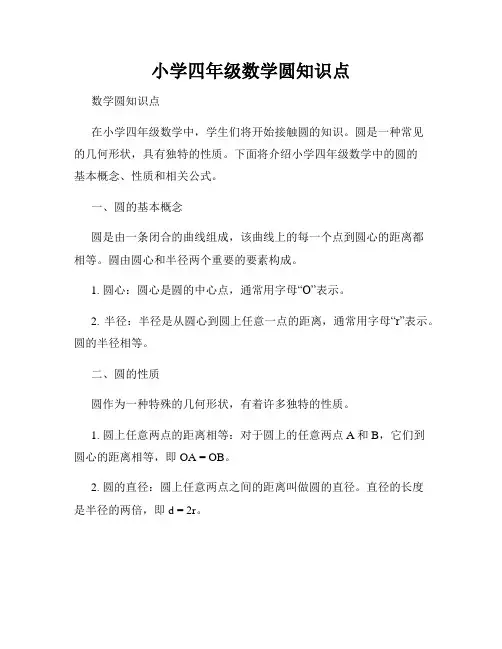 小学四年级数学圆知识点

数学圆知识点

在小学四年级数学中，学生们将开始接触圆的知识。圆是一种常见的几何形状，具有独特的性质。下面将介绍小学四年级数学中的圆的基本概念、性质和相关公式。

一、圆的基本概念

圆是由一条闭合的曲线组成，该曲线上的每一个点到圆心的距离都相等。圆由圆心和半径两个重要的要素构成。

1. 圆心：圆心是圆的中心点，通常用字母“O”表示。

2. 半径：半径是从圆心到圆上任意一点的距离，通常用字母“r”表示。圆的半径相等。

二、圆的性质

圆作为一种特殊的几何形状，有着许多独特的性质。

1. 圆上任意两点的距离相等：对于圆上的任意两点 A 和 B，它们到圆心的距离相等，即 OA = OB。

2. 圆的直径：圆上任意两点之间的距离叫做圆的直径。直径的长度是半径的两倍，即 d = 2r。